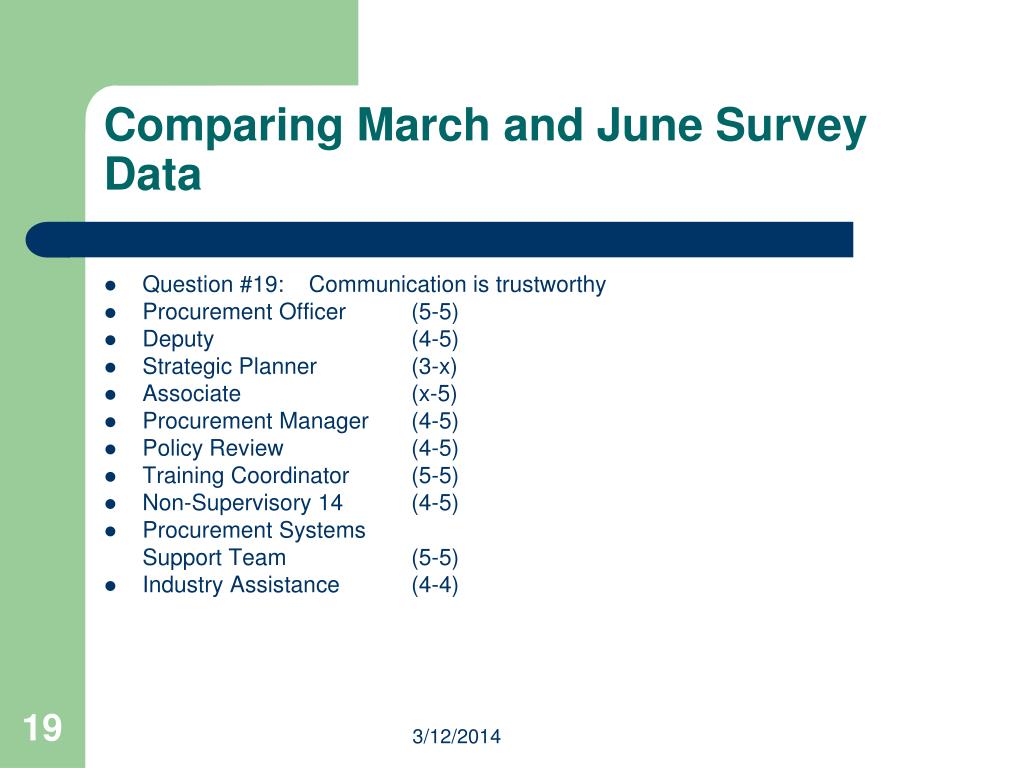 Comparing March and June Survey Data

• Question #19: Communication is trustworthy
• Procurement Officer (5-5)
• Deputy (4-5)
• Strategic Planner (3-x)
• Associate (x-5)
• Procurement Manager (4-5)
• Policy Review (4-5)
• Training Coordinator (5-5)
• Non-Supervisory 14 (4-5)
• Procurement Systems Support Team (5-5)
• Industry Assistance (4-4)

19

3/12/2014